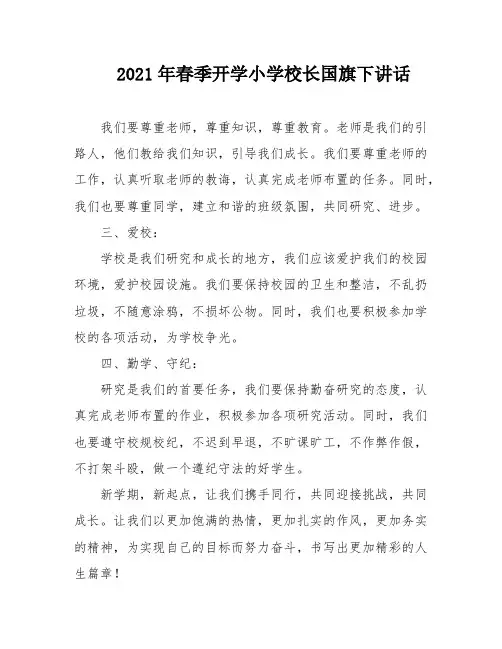 2021年春季开学小学校长国旗下讲话

我们要尊重老师，尊重知识，尊重教育。老师是我们的引路人，他们教给我们知识，引导我们成长。我们要尊重老师的工作，认真听取老师的教诲，认真完成老师布置的任务。同时，我们也要尊重同学，建立和谐的班级氛围，共同研究、进步。

三、爱校：

学校是我们研究和成长的地方，我们应该爱护我们的校园环境，爱护校园设施。我们要保持校园的卫生和整洁，不乱扔垃圾，不随意涂鸦，不损坏公物。同时，我们也要积极参加学校的各项活动，为学校争光。

四、勤学、守纪：

研究是我们的首要任务，我们要保持勤奋研究的态度，认真完成老师布置的作业，积极参加各项研究活动。同时，我们也要遵守校规校纪，不迟到早退，不旷课旷工，不作弊作假，不打架斗殴，做一个遵纪守法的好学生。

新学期，新起点，让我们携手同行，共同迎接挑战，共同成长。让我们以更加饱满的热情，更加扎实的作风，更加务实的精神，为实现自己的目标而努力奋斗，书写出更加精彩的人生篇章！